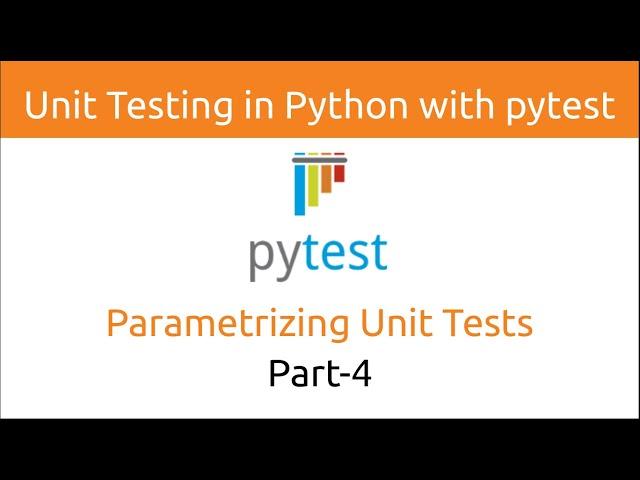 Unit Testing in Python with pytest

pytest

Parametrizing Unit Tests

Part-4